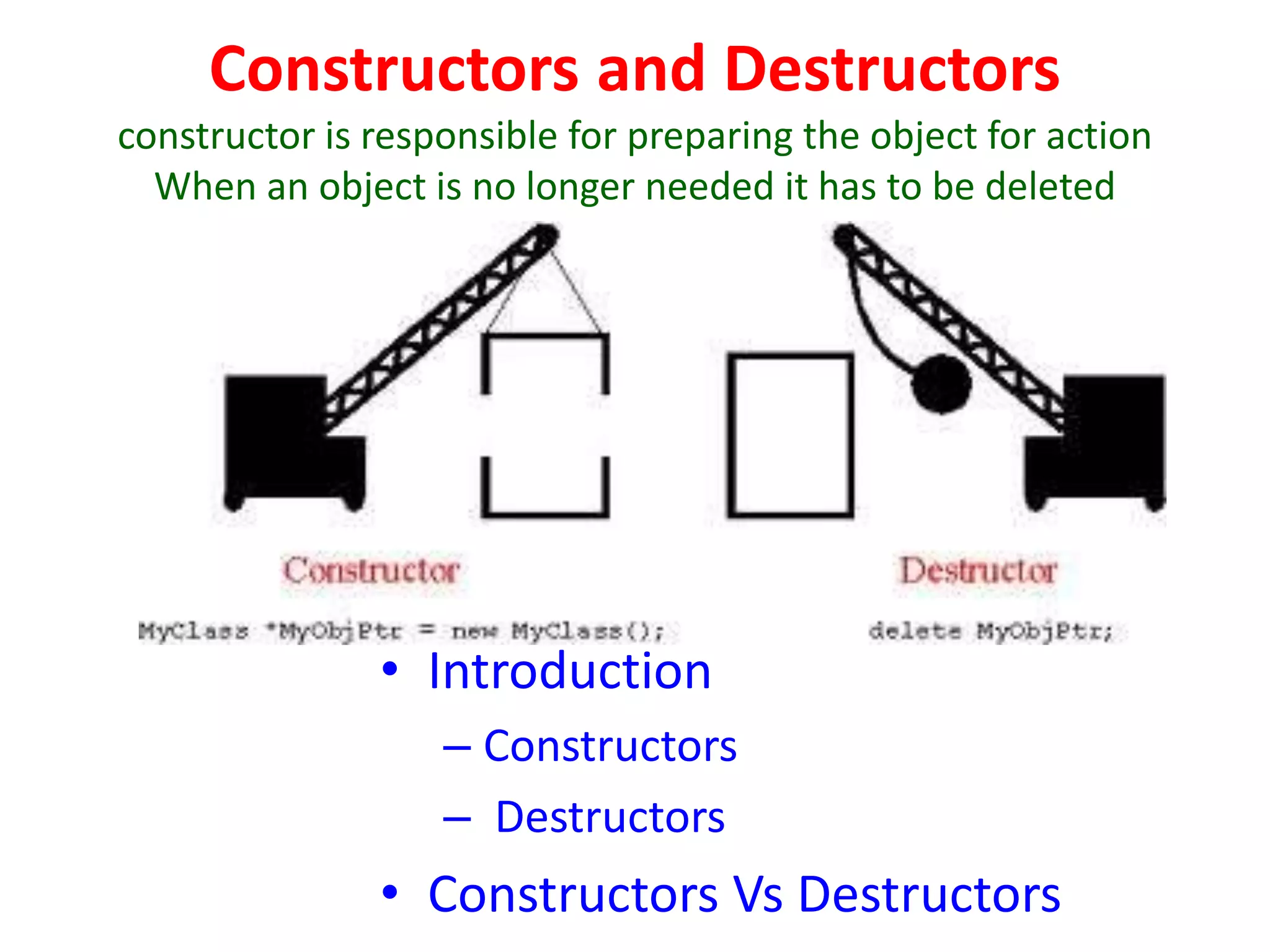 Constructors and Destructors

constructor is responsible for preparing the object for action
When an object is no longer needed it has to be deleted

Constructor

MyClass *MyObjPtr = new MyClass();

Destructor

delete MyObjPtr;

• Introduction
– Constructors
– Destructors
• Constructors Vs Destructors